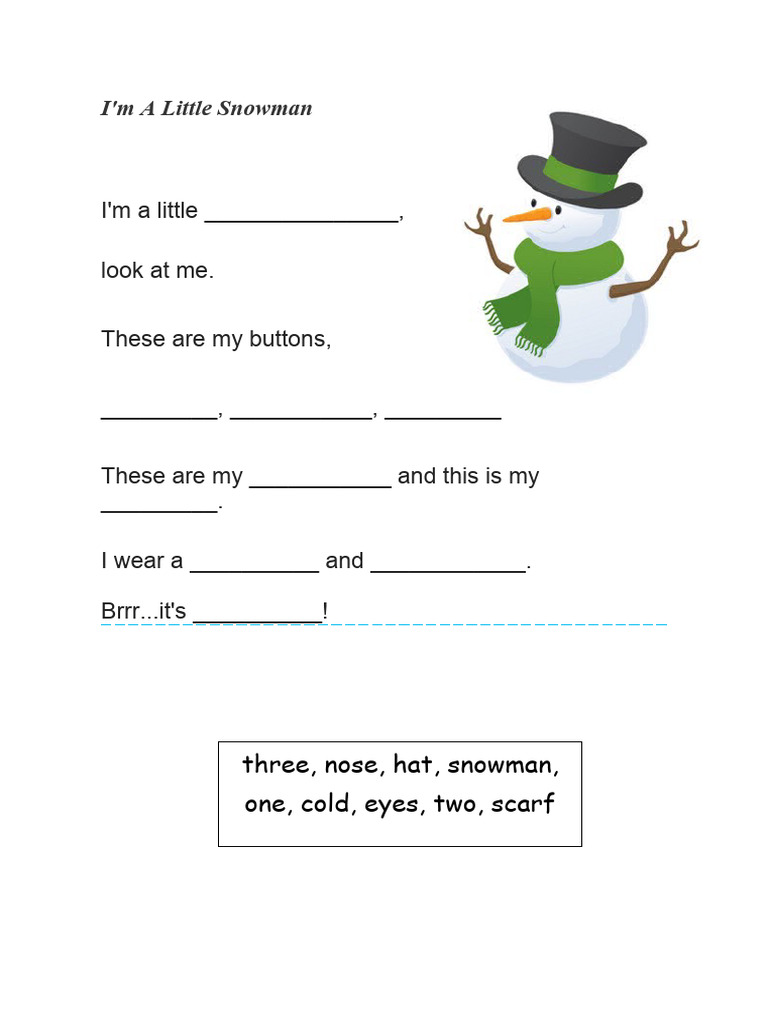 I'm A Little Snowman

I'm a little _______________,

look at me.

These are my buttons,

_________, ___________, _________

These are my ___________ and this is my _________.

I wear a __________ and ____________.

Brrr...it's __________!

three, nose, hat, snowman, one, cold, eyes, two, scarf